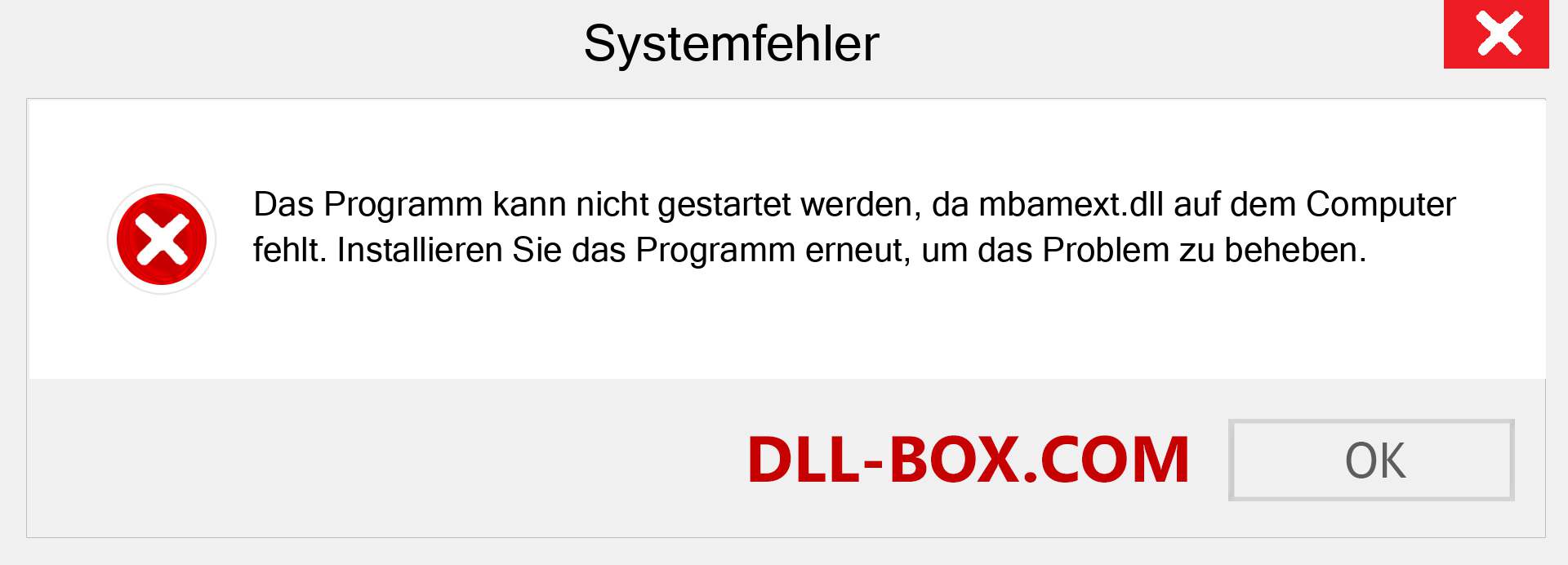 Systemfehler

Das Programm kann nicht gestartet werden, da mbamext.dll auf dem Computer fehlt. Installieren Sie das Programm erneut, um das Problem zu beheben.

DLL-BOX.COM

OK